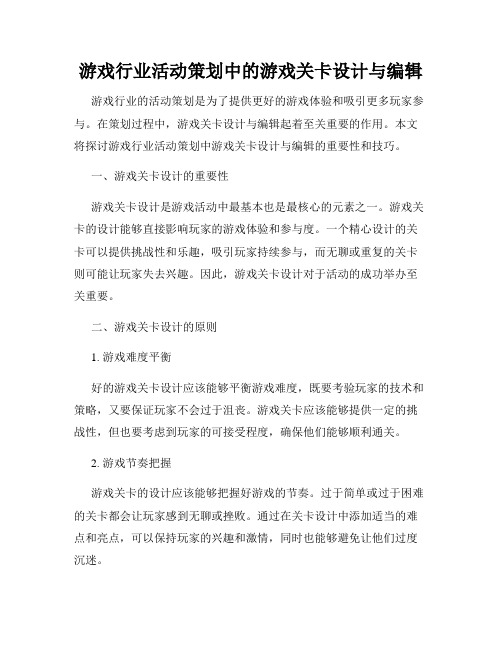 游戏行业活动策划中的游戏关卡设计与编辑

游戏行业的活动策划是为了提供更好的游戏体验和吸引更多玩家参与。在策划过程中，游戏关卡设计与编辑起着至关重要的作用。本文将探讨游戏行业活动策划中游戏关卡设计与编辑的重要性和技巧。

一、游戏关卡设计的重要性

游戏关卡设计是游戏活动中最基本也是最核心的元素之一。游戏关卡的设计能够直接影响玩家的游戏体验和参与度。一个精心设计的关卡可以提供挑战性和乐趣，吸引玩家持续参与，而无聊或重复的关卡则可能让玩家失去兴趣。因此，游戏关卡设计对于活动的成功举办至关重要。

二、游戏关卡设计的原则

1. 游戏难度平衡

好的游戏关卡设计应该能够平衡游戏难度，既要考验玩家的技术和策略，又要保证玩家不会过于沮丧。游戏关卡应该能够提供一定的挑战性，但也要考虑到玩家的可接受程度，确保他们能够顺利通关。

2. 游戏节奏把握

游戏关卡的设计应该能够把握好游戏的节奏。过于简单或过于困难的关卡都会让玩家感到无聊或挫败。通过在关卡设计中添加适当的难点和亮点，可以保持玩家的兴趣和激情，同时也能够避免让他们过度沉迷。